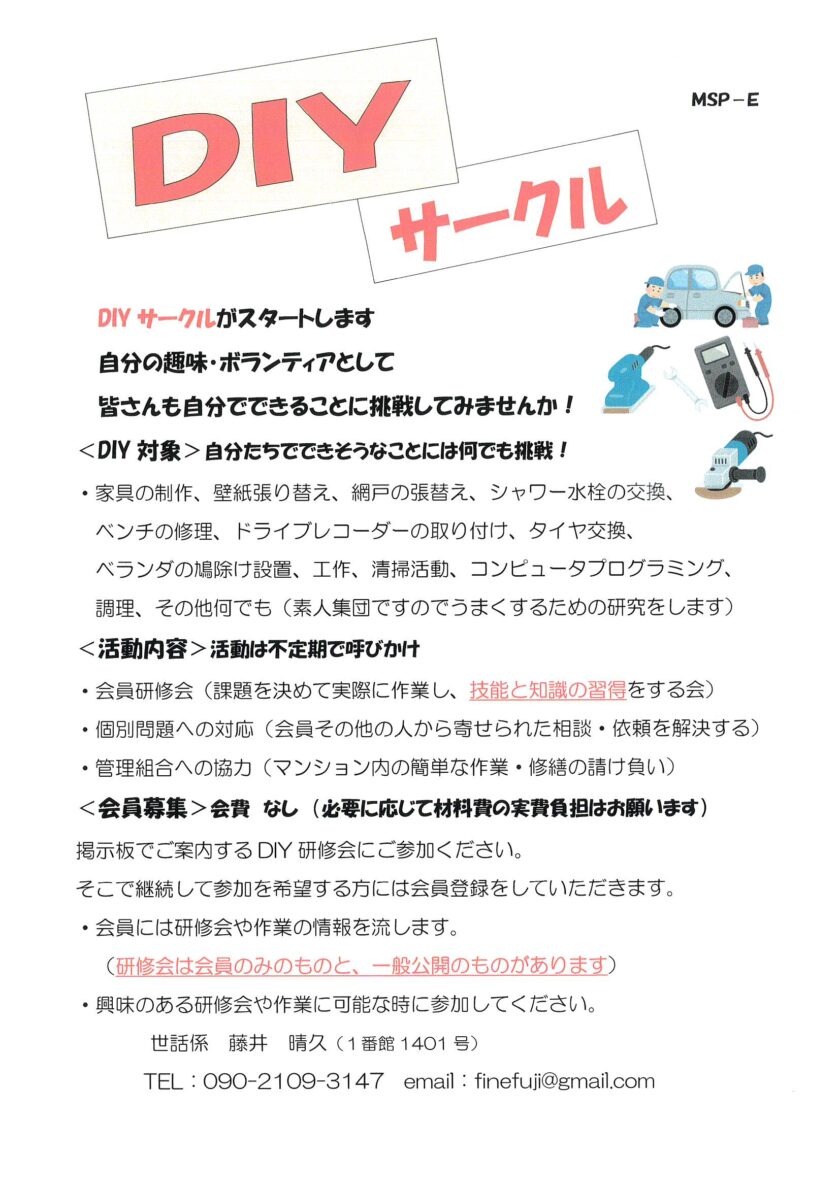 MSP－E

DIY

サークル

DIY サークルがスタートします
自分の趣味・ボランティアとして
皆さんも自分でできることに挑戦してみませんか！

＜DIY 対象＞自分たちでできそうなことには何でも挑戦！

・家具の制作、壁紙張り替え、網戸の張替え、シャワー水栓の交換、ベンチの修理、ドライブレコーダーの取り付け、タイヤ交換、ベランダの鳩除け設置、工作、清掃活動、コンピュータプログラミング、調理、その他何でも（素人集団ですのでうまくするための研究をします）

＜活動内容＞活動は不定期で呼びかけ

・会員研修会（課題を決めて実際に作業し、技能と知識の習得をする会）
・個別問題への対応（会員その他の人から寄せられた相談・依頼を解決する）
・管理組合への協力（マンション内の簡単な作業・修繕の請け負い）

＜会員募集＞会費　なし（必要に応じて材料費の実費負担はお願います）

掲示板でご案内する DIY 研修会にご参加ください。
そこで継続して参加を希望する方には会員登録をしていただきます。
・会員には研修会や作業の情報を流します。
（研修会は会員のみのものと、一般公開のものがあります）
・興味のある研修会や作業に可能な時に参加してください。

世話係　藤井　晴久（1 番館 1401 号）
TEL：090-2109-3147　email：finefuji@gmail.com